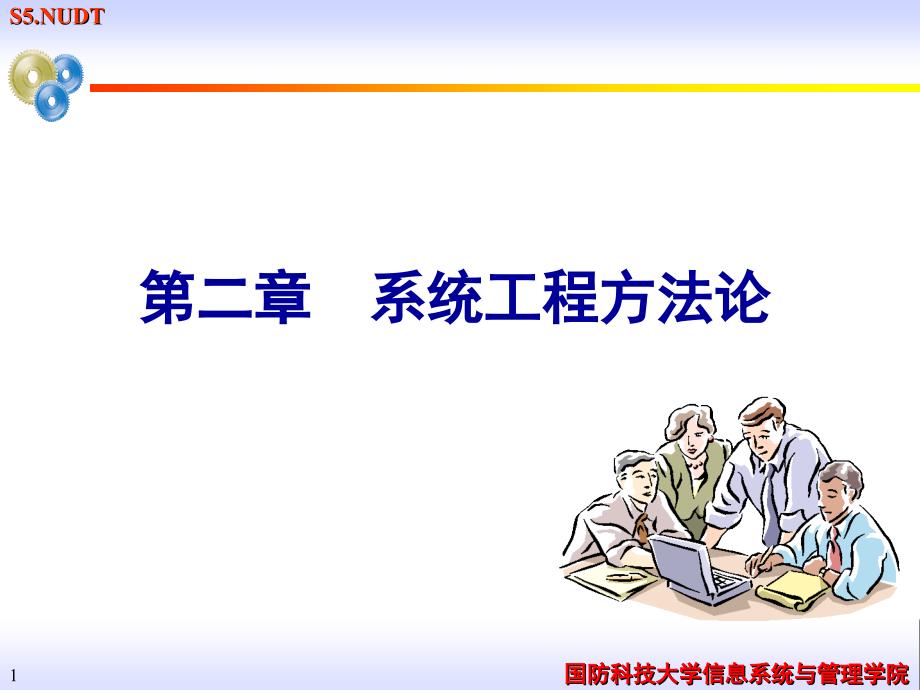 S5.NUDT

第二章　系统工程方法论

1

国防科技大学信息系统与管理学院